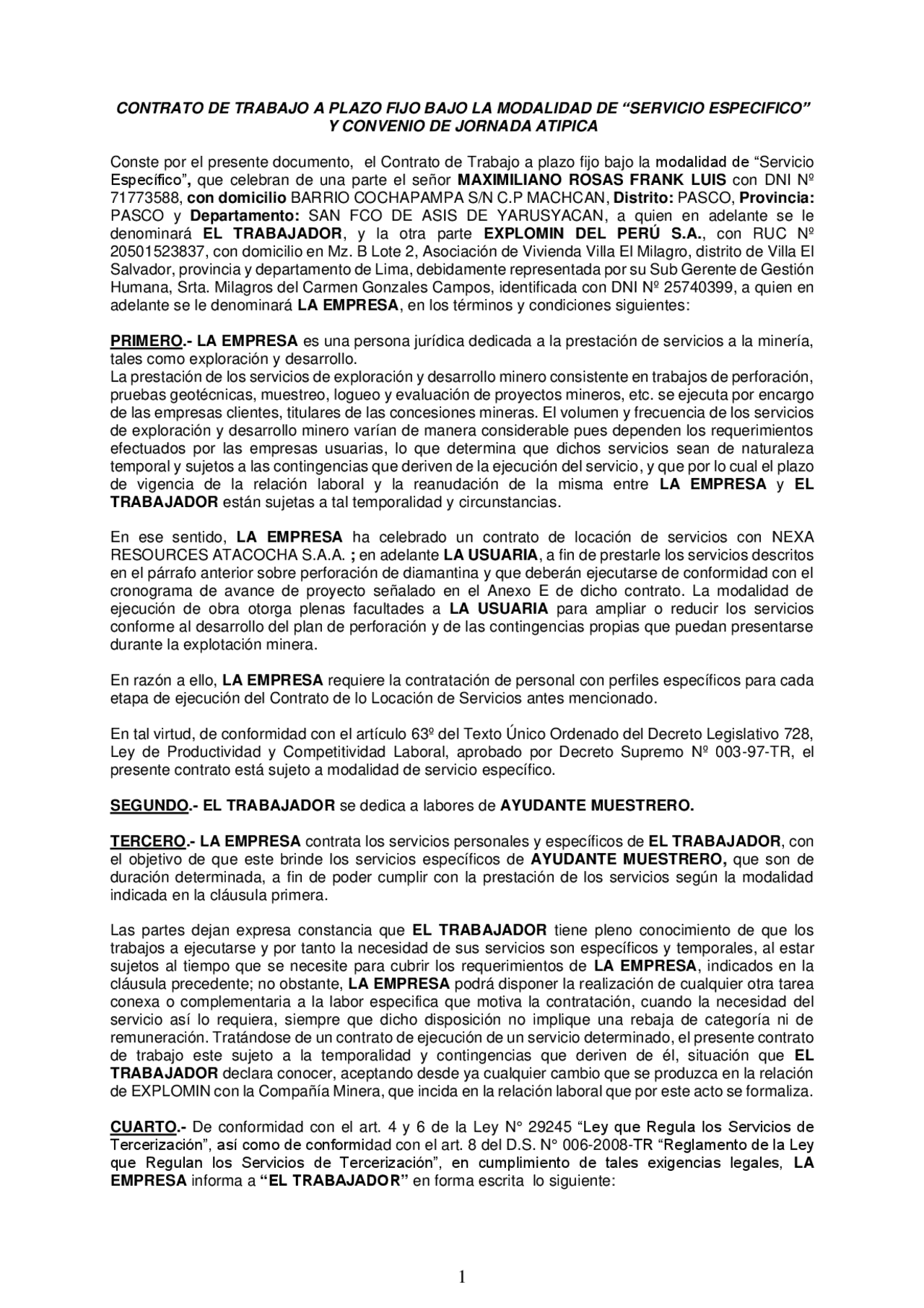 CONTRATO DE TRABAJO A PLAZO FIJO BAJO LA MODALIDAD DE "SERVICIO ESPECIFICO" Y CONVENIO DE JORNADA ATIPICA

Conste por el presente documento, el Contrato de Trabajo a plazo fijo bajo la modalidad de "Servicio Específico", que celebran de una parte el señor MAXIMILIANO ROSAS FRANK LUIS con DNI Nº 71773588, con domicilio BARRIO COCHAPAMPA S/N C.P MACHCAN, Distrito: PASCO, Provincia: PASCO y Departamento: SAN FCO DE ASIS DE YARUSYACAN, a quien en adelante se le denominará EL TRABAJADOR, y la otra parte EXPLOMIN DEL PERÚ S.A., con RUC Nº 20501523837, con domicilio en Mz. B Lote 2, Asociación de Vivienda Villa El Milagro, distrito de Villa El Salvador, provincia y departamento de Lima, debidamente representada por su Sub Gerente de Gestión Humana, Srta. Milagros del Carmen Gonzales Campos, identificada con DNI Nº 25740399, a quien en adelante se le denominará LA EMPRESA, en los términos y condiciones siguientes:

PRIMERO.- LA EMPRESA es una persona jurídica dedicada a la prestación de servicios a la minería, tales como exploración y desarrollo.
La prestación de los servicios de exploración y desarrollo minero consistente en trabajos de perforación, pruebas geotécnicas, muestreo, logueo y evaluación de proyectos mineros, etc. se ejecuta por encargo de las empresas clientes, titulares de las concesiones mineras. El volumen y frecuencia de los servicios de exploración y desarrollo minero varían de manera considerable pues dependen los requerimientos efectuados por las empresas usuarias, lo que determina que dichos servicios sean de naturaleza temporal y sujetos a las contingencias que deriven de la ejecución del servicio, y que por lo cual el plazo de vigencia de la relación laboral y la reanudación de la misma entre LA EMPRESA y EL TRABAJADOR están sujetas a tal temporalidad y circunstancias.

En ese sentido, LA EMPRESA ha celebrado un contrato de locación de servicios con NEXA RESOURCES ATACOCHA S.A.A. ; en adelante LA USUARIA, a fin de prestarle los servicios descritos en el párrafo anterior sobre perforación de diamantina y que deberán ejecutarse de conformidad con el cronograma de avance de proyecto señalado en el Anexo E de dicho contrato. La modalidad de ejecución de obra otorga plenas facultades a LA USUARIA para ampliar o reducir los servicios conforme al desarrollo del plan de perforación y de las contingencias propias que puedan presentarse durante la explotación minera.

En razón a ello, LA EMPRESA requiere la contratación de personal con perfiles específicos para cada etapa de ejecución del Contrato de lo Locación de Servicios antes mencionado.

En tal virtud, de conformidad con el artículo 63º del Texto Único Ordenado del Decreto Legislativo 728, Ley de Productividad y Competitividad Laboral, aprobado por Decreto Supremo Nº 003-97-TR, el presente contrato está sujeto a modalidad de servicio específico.

SEGUNDO.- EL TRABAJADOR se dedica a labores de AYUDANTE MUESTRERO.

TERCERO.- LA EMPRESA contrata los servicios personales y específicos de EL TRABAJADOR, con el objetivo de que este brinde los servicios específicos de AYUDANTE MUESTRERO, que son de duración determinada, a fin de poder cumplir con la prestación de los servicios según la modalidad indicada en la cláusula primera.

Las partes dejan expresa constancia que EL TRABAJADOR tiene pleno conocimiento de que los trabajos a ejecutarse y por tanto la necesidad de sus servicios son específicos y temporales, al estar sujetos al tiempo que se necesite para cubrir los requerimientos de LA EMPRESA, indicados en la cláusula precedente; no obstante, LA EMPRESA podrá disponer la realización de cualquier otra tarea conexa o complementaria a la labor especifica que motiva la contratación, cuando la necesidad del servicio así lo requiera, siempre que dicho disposición no implique una rebaja de categoría ni de remuneración. Tratándose de un contrato de ejecución de un servicio determinado, el presente contrato de trabajo este sujeto a la temporalidad y contingencias que deriven de él, situación que EL TRABAJADOR declara conocer, aceptando desde ya cualquier cambio que se produzca en la relación de EXPLOMIN con la Compañía Minera, que incida en la relación laboral que por este acto se formaliza.

CUARTO.- De conformidad con el art. 4 y 6 de la Ley N° 29245 "Ley que Regula los Servicios de Tercerización", así como de conformidad con el art. 8 del D.S. N° 006-2008-TR "Reglamento de la Ley que Regulan los Servicios de Tercerización", en cumplimiento de tales exigencias legales, LA EMPRESA informa a "EL TRABAJADOR" en forma escrita lo siguiente:

1